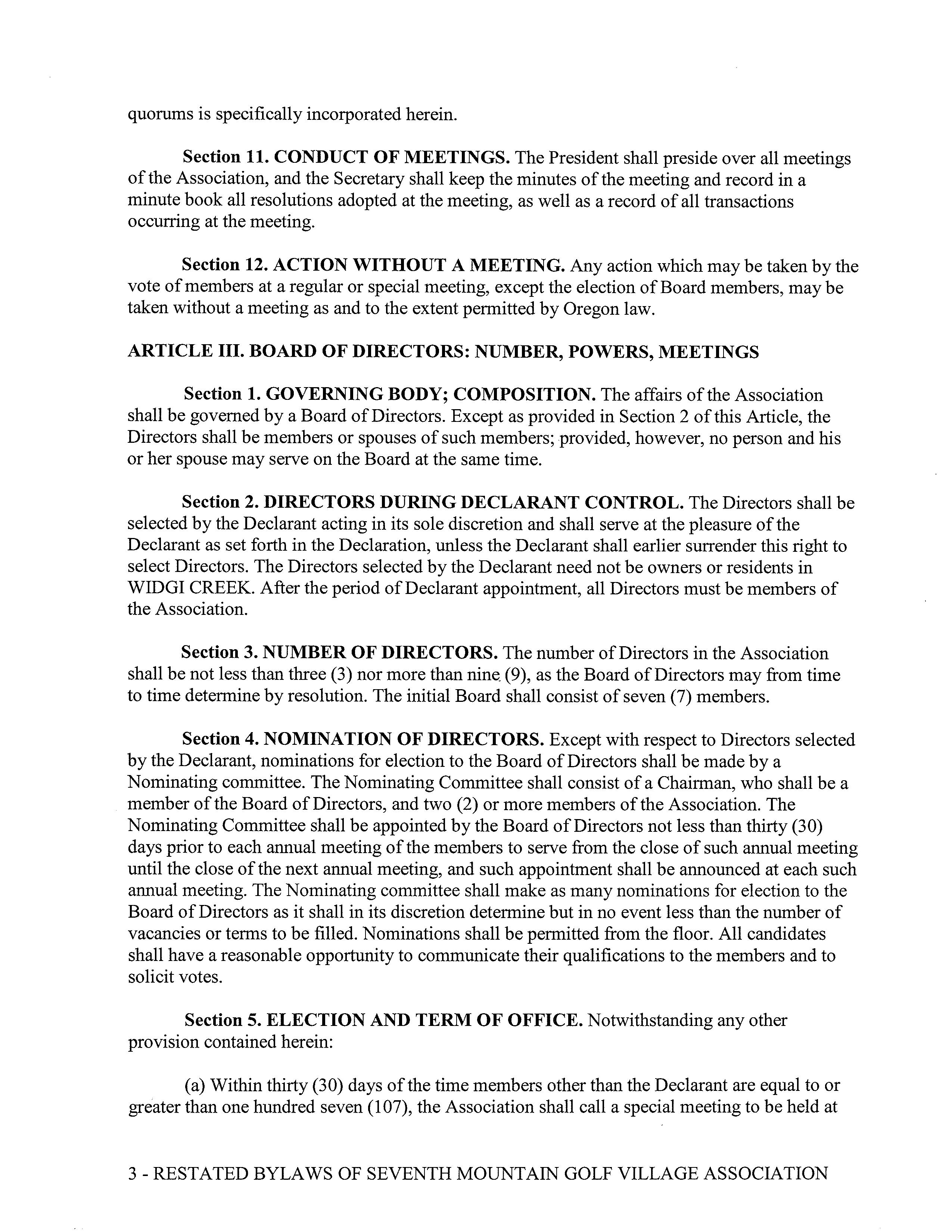 quorums is specifically incorporated herein.

Section 11. CONDUCT OF MEETINGS. The President shall preside over all meetings of the Association, and the Secretary shall keep the minutes of the meeting and record in a minute book all resolutions adopted at the meeting, as well as a record of all transactions occurring at the meeting.

Section 12. ACTION WITHOUT A MEETING. Any action which may be taken by the vote of members at a regular or special meeting, except the election of Board members, may be taken without a meeting as and to the extent permitted by Oregon law.

ARTICLE III. BOARD OF DIRECTORS: NUMBER, POWERS, MEETINGS

Section 1. GOVERNING BODY; COMPOSITION. The affairs of the Association shall be governed by a Board of Directors. Except as provided in Section 2 of this Article, the Directors shall be members or spouses of such members; provided, however, no person and his or her spouse may serve on the Board at the same time.

Section 2. DIRECTORS DURING DECLARANT CONTROL. The Directors shall be selected by the Declarant acting in its sole discretion and shall serve at the pleasure of the Declarant as set forth in the Declaration, unless the Declarant shall earlier surrender this right to select Directors. The Directors selected by the Declarant need not be owners or residents in WIDGI CREEK. After the period of Declarant appointment, all Directors must be members of the Association.

Section 3. NUMBER OF DIRECTORS. The number of Directors in the Association shall be not less than three (3) nor more than nine (9), as the Board of Directors may from time to time determine by resolution. The initial Board shall consist of seven (7) members.

Section 4. NOMINATION OF DIRECTORS. Except with respect to Directors selected by the Declarant, nominations for election to the Board of Directors shall be made by a Nominating committee. The Nominating Committee shall consist of a Chairman, who shall be a member of the Board of Directors, and two (2) or more members of the Association. The Nominating Committee shall be appointed by the Board of Directors not less than thirty (30) days prior to each annual meeting of the members to serve from the close of such annual meeting until the close of the next annual meeting, and such appointment shall be announced at each such annual meeting. The Nominating committee shall make as many nominations for election to the Board of Directors as it shall in its discretion determine but in no event less than the number of vacancies or terms to be filled. Nominations shall be permitted from the floor. All candidates shall have a reasonable opportunity to communicate their qualifications to the members and to solicit votes.

Section 5. ELECTION AND TERM OF OFFICE. Notwithstanding any other provision contained herein:

(a) Within thirty (30) days of the time members other than the Declarant are equal to or greater than one hundred seven (107), the Association shall call a special meeting to be held at

3 - RESTATED BYLAWS OF SEVENTH MOUNTAIN GOLF VILLAGE ASSOCIATION